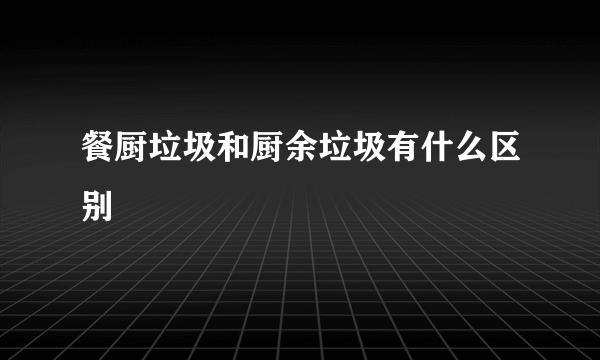 餐厨垃圾和厨余垃圾有什么区别